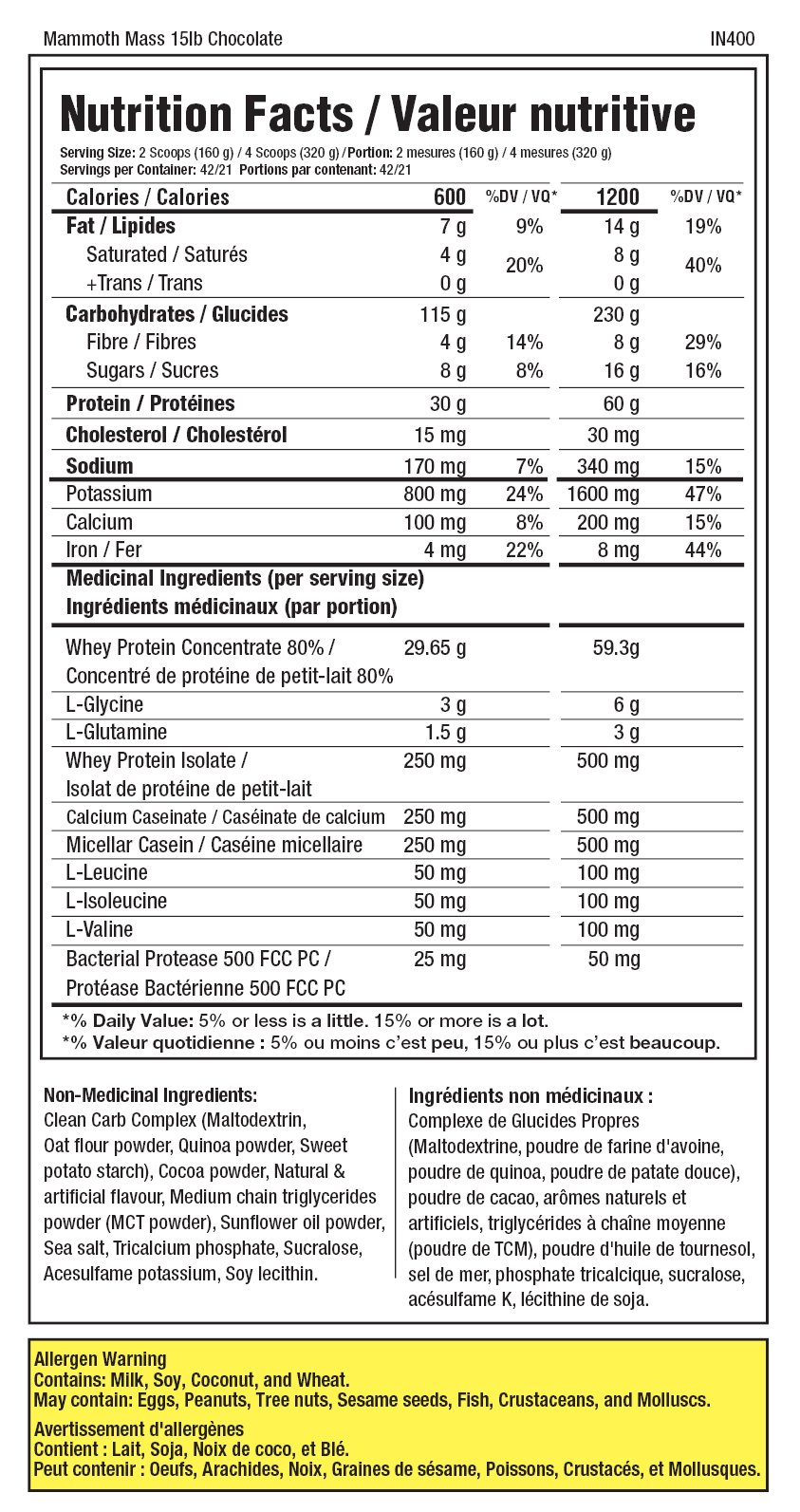 Mammoth Mass 15lb Chocolate IN400

Nutrition Facts / Valeur nutritive

Serving Size: 2 Scoops (160 g) / 4 Scoops (320 g) / Portion: 2 mesures (160 g) / 4 mesures (320 g)
Servings per Container: 42/21 Portions par contenant: 42/21

| Calories / Calories | 600 | %DV / VQ* | 1200 | %DV / VQ* |
|---|---|---|---|---|
| Fat / Lipides | 7 g | 9% | 14 g | 19% |
| Saturated / Saturés | 4 g | 20% | 8 g | 40% |
| +Trans / Trans | 0 g | | 0 g | |
| Carbohydrates / Glucides | 115 g | | 230 g | |
| Fibre / Fibres | 4 g | 14% | 8 g | 29% |
| Sugars / Sucres | 8 g | 8% | 16 g | 16% |
| Protein / Protéines | 30 g | | 60 g | |
| Cholesterol / Cholestérol | 15 mg | | 30 mg | |
| Sodium | 170 mg | 7% | 340 mg | 15% |
| Potassium | 800 mg | 24% | 1600 mg | 47% |
| Calcium | 100 mg | 8% | 200 mg | 15% |
| Iron / Fer | 4 mg | 22% | 8 mg | 44% |
| Medicinal Ingredients (per serving size) Ingrédients médicinaux (par portion) | | | | |
| Whey Protein Concentrate 80% / Concentré de protéine de petit-lait 80% | 29.65 g | | 59.3g | |
| L-Glycine | 3 g | | 6 g | |
| L-Glutamine | 1.5 g | | 3 g | |
| Whey Protein Isolate / Isolat de protéine de petit-lait | 250 mg | | 500 mg | |
| Calcium Caseinate / Caséinate de calcium | 250 mg | | 500 mg | |
| Micellar Casein / Caséine micellaire | 250 mg | | 500 mg | |
| L-Leucine | 50 mg | | 100 mg | |
| L-Isoleucine | 50 mg | | 100 mg | |
| L-Valine | 50 mg | | 100 mg | |
| Bacterial Protease 500 FCC PC / Protéase Bactérienne 500 FCC PC | 25 mg | | 50 mg | |

*% Daily Value: 5% or less is a little. 15% or more is a lot.
*% Valeur quotidienne : 5% ou moins c'est peu, 15% ou plus c'est beaucoup.

Non-Medicinal Ingredients:
Clean Carb Complex (Maltodextrin, Oat flour powder, Quinoa powder, Sweet potato starch), Cocoa powder, Natural & artificial flavour, Medium chain triglycerides powder (MCT powder), Sunflower oil powder, Sea salt, Tricalcium phosphate, Sucralose, Acesulfame potassium, Soy lecithin.

Ingrédients non médicinaux :
Complexe de Glucides Propres (Maltodextrine, poudre de farine d'avoine, poudre de quinoa, poudre de patate douce), poudre de cacao, arômes naturels et artificiels, triglycérides à chaîne moyenne (poudre de TCM), poudre d'huile de tournesol, sel de mer, phosphate tricalcique, sucralose, acésulfame K, lécithine de soja.

Allergen Warning
Contains: Milk, Soy, Coconut, and Wheat.
May contain: Eggs, Peanuts, Tree nuts, Sesame seeds, Fish, Crustaceans, and Molluscs.

Avertissement d'allergènes
Contient : Lait, Soja, Noix de coco, et Blé.
Peut contenir : Oeufs, Arachides, Noix, Graines de sésame, Poissons, Crustacés, et Mollusques.